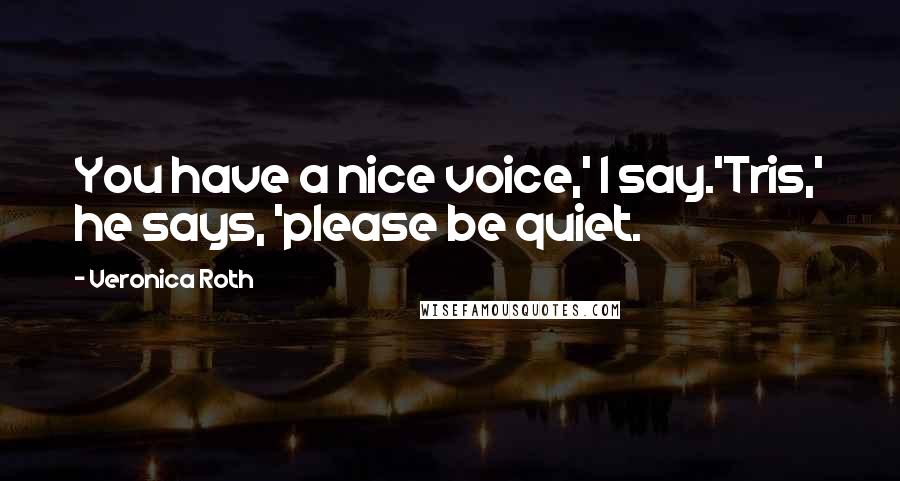 You have a nice voice,' I say. 'Tris,' he says, 'please be quiet.

- Veronica Roth

WISEFAMOUSQUOTES.COM